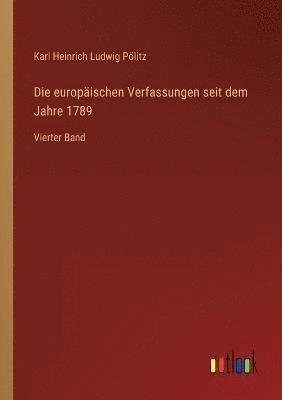 Karl Heinrich Ludwig Pölitz

Die europäischen Verfassungen seit dem Jahre 1789

Vierter Band

outlook